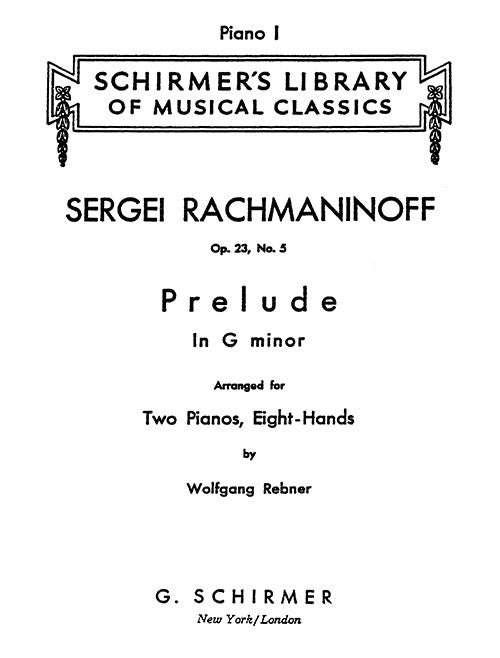 Piano I

SCHIRMER'S LIBRARY
OF MUSICAL CLASSICS

SERGEI RACHMANINOFF

Op. 23, No. 5

Prelude

In G minor

Arranged for

Two Pianos, Eight-Hands

by

Wolfgang Rebner

G. SCHIRMER

New York/London